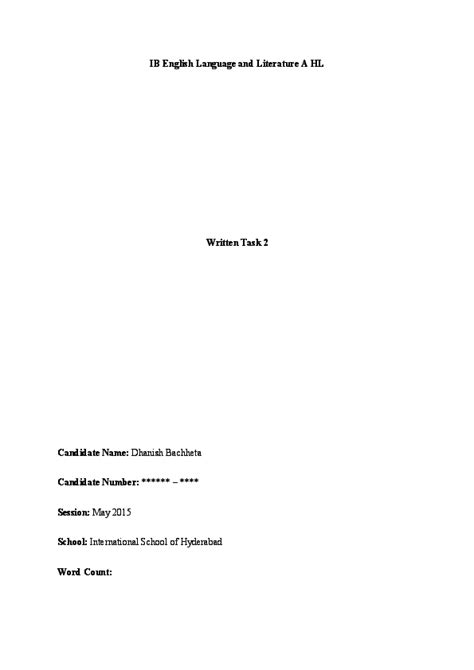 IB English Language and Literature A HL

Written Task 2

Candidate Name: Dhanish Bachheta

Candidate Number: ****** – ****

Session: May 2015

School: International School of Hyderabad

Word Count: